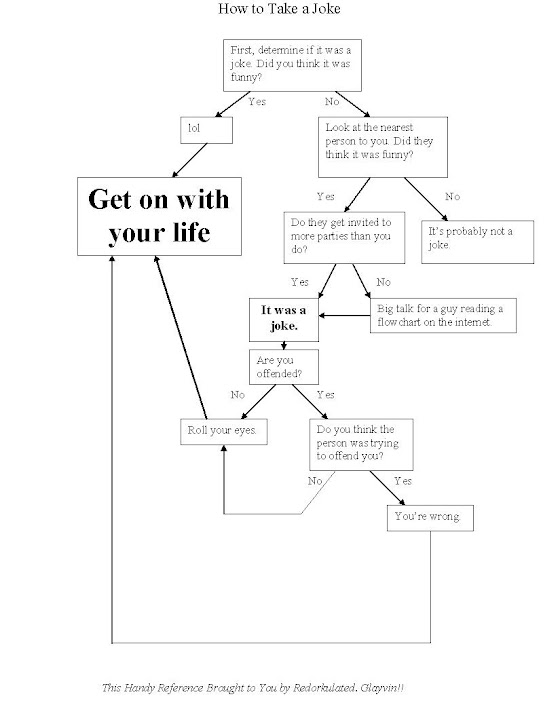 How to Take a Joke

First, determine if it was a joke. Did you think it was funny?

Yes

No

lol

Look at the nearest person to you. Did they think it was funny?

Get on with your life

Yes

No

Do they get invited to more parties than you do?

It's probably not a joke.

Yes

No

It was a joke.

Big talk for a guy reading a flow chart on the internet.

Are you offended?

No

Yes

Roll your eyes.

Do you think the person was trying to offend you?

No

Yes

You're wrong.

This Handy Reference Brought to You by Redorkulated. Glayvin!!